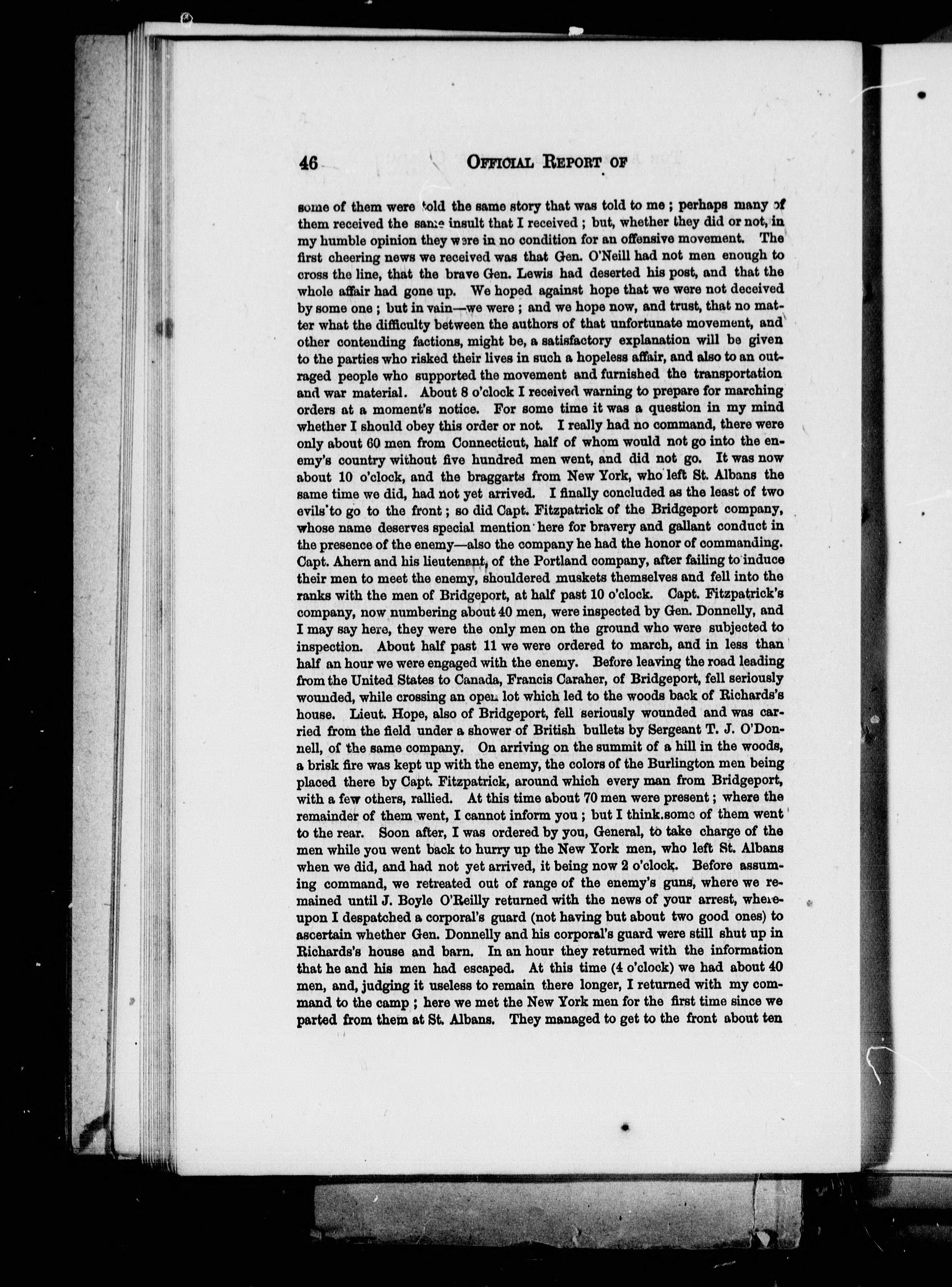 46 OFFICIAL REPORT OF

some of them were told the same story that was told to me ; perhaps many of them received the same insult that I received ; but, whether they did or not, in my humble opinion they were in no condition for an offensive movement. The first cheering news we received was that Gen. O'Neill had not men enough to cross the line, that the brave Gen. Lewis had deserted his post, and that the whole affair had gone up. We hoped against hope that we were not deceived by some one ; but in vain—we were ; and we hope now, and trust, that no matter what the difficulty between the authors of that unfortunate movement, and other contending factions, might be, a satisfactory explanation will be given to the parties who risked their lives in such a hopeless affair, and also to an outraged people who supported the movement and furnished the transportation and war material. About 8 o'clock I received warning to prepare for marching orders at a moment's notice. For some time it was a question in my mind whether I should obey this order or not. I really had no command, there were only about 60 men from Connecticut, half of whom would not go into the enemy's country without five hundred men went, and did not go. It was now about 10 o'clock, and the braggarts from New York, who left St. Albans the same time we did, had not yet arrived. I finally concluded as the least of two evils to go to the front ; so did Capt. Fitzpatrick of the Bridgeport company, whose name deserves special mention here for bravery and gallant conduct in the presence of the enemy—also the company he had the honor of commanding. Capt. Ahern and his lieutenant, of the Portland company, after failing to induce their men to meet the enemy, shouldered muskets themselves and fell into the ranks with the men of Bridgeport, at half past 10 o'clock. Capt. Fitzpatrick's company, now numbering about 40 men, were inspected by Gen. Donnelly, and I may say here, they were the only men on the ground who were subjected to inspection. About half past 11 we were ordered to march, and in less than half an hour we were engaged with the enemy. Before leaving the road leading from the United States to Canada, Francis Caraher, of Bridgeport, fell seriously wounded, while crossing an open lot which led to the woods back of Richards's house. Lieut. Hope, also of Bridgeport, fell seriously wounded and was carried from the field under a shower of British bullets by Sergeant T. J. O'Donnell, of the same company. On arriving on the summit of a hill in the woods, a brisk fire was kept up with the enemy, the colors of the Burlington men being placed there by Capt. Fitzpatrick, around which every man from Bridgeport, with a few others, rallied. At this time about 70 men were present ; where the remainder of them went, I cannot inform you ; but I think some of them went to the rear. Soon after, I was ordered by you, General, to take charge of the men while you went back to hurry up the New York men, who left St. Albans when we did, and had not yet arrived, it being now 2 o'clock. Before assuming command, we retreated out of range of the enemy's guns, where we remained until J. Boyle O'Reilly returned with the news of your arrest, whereupon I despatched a corporal's guard (not having but about two good ones) to ascertain whether Gen. Donnelly and his corporal's guard were still shut up in Richards's house and barn. In an hour they returned with the information that he and his men had escaped. At this time (4 o'clock) we had about 40 men, and, judging it useless to remain there longer, I returned with my command to the camp ; here we met the New York men for the first time since we parted from them at St. Albans. They managed to get to the front about ten